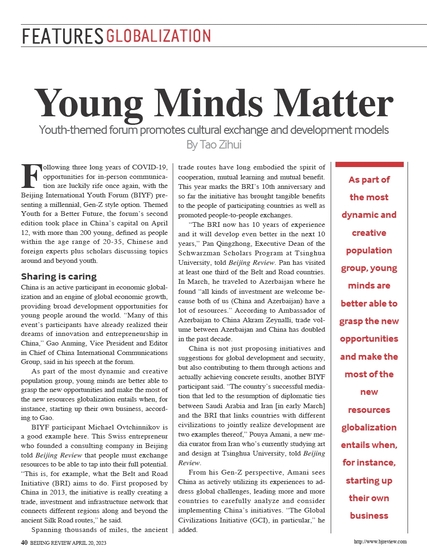 FEATURES GLOBALIZATION

Young Minds Matter

Youth-themed forum promotes cultural exchange and development models

By Tao Zihui

Following three long years of COVID-19, opportunities for in-person communication are luckily rife once again, with the Beijing International Youth Forum (BIYF) presenting a millennial, Gen-Z style option. Themed Youth for a Better Future, the forum's second edition took place in China's capital on April 12, with more than 200 young, defined as people within the age range of 20-35, Chinese and foreign experts plus scholars discussing topics around and beyond youth.

Sharing is caring

China is an active participant in economic globalization and an engine of global economic growth, providing broad development opportunities for young people around the world. "Many of this event's participants have already realized their dreams of innovation and entrepreneurship in China," Gao Anming, Vice President and Editor in Chief of China International Communications Group, said in his speech at the forum.

As part of the most dynamic and creative population group, young minds are better able to grasp the new opportunities and make the most of the new resources globalization entails when, for instance, starting up their own business, according to Gao.

BIYF participant Michael Ovtchinnikov is a good example here. This Swiss entrepreneur who founded a consulting company in Beijing told Beijing Review that people must exchange resources to be able to tap into their full potential. "This is, for example, what the Belt and Road Initiative (BRI) aims to do. First proposed by China in 2013, the initiative is really creating a trade, investment and infrastructure network that connects different regions along and beyond the ancient Silk Road routes," he said.

Spanning thousands of miles, the ancient trade routes have long embodied the spirit of cooperation, mutual learning and mutual benefit. This year marks the BRI's 10th anniversary and so far the initiative has brought tangible benefits to the people of participating countries as well as promoted people-to-people exchanges.

"The BRI now has 10 years of experience and it will develop even better in the next 10 years," Pan Qingzhong, Executive Dean of the Schwarzman Scholars Program at Tsinghua University, told Beijing Review. Pan has visited at least one third of the Belt and Road countries. In March, he traveled to Azerbaijan where he found "all kinds of investment are welcome because both of us (China and Azerbaijan) have a lot of resources." According to Ambassador of Azerbaijan to China Akram Zeynalli, trade volume between Azerbaijan and China has doubled in the past decade.

China is not just proposing initiatives and suggestions for global development and security, but also contributing to them through actions and actually achieving concrete results, another BIYF participant said. "The country's successful mediation that led to the resumption of diplomatic ties between Saudi Arabia and Iran [in early March] and the BRI that links countries with different civilizations to jointly realize development are two examples thereof," Pouya Amani, a new media curator from Iran who's currently studying art and design at Tsinghua University, told Beijing Review.

From his Gen-Z perspective, Amani sees China as actively utilizing its experiences to address global challenges, leading more and more countries to carefully analyze and consider implementing China's initiatives. "The Global Civilizations Initiative (GCI), in particular," he added.

As part of the most dynamic and creative population group, young minds are better able to grasp the new opportunities and make the most of the new resources globalization entails when, for instance, starting up their own business

40 BEIJING REVIEW APRIL 20, 2023

http://www.bjreview.com